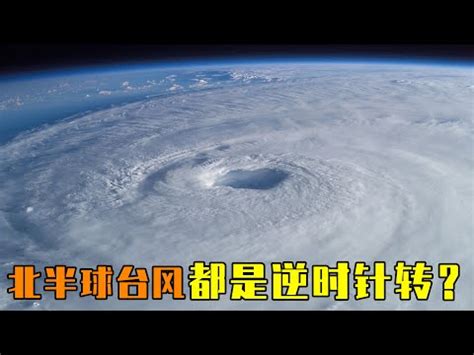 北半球台风都是逆时针转？